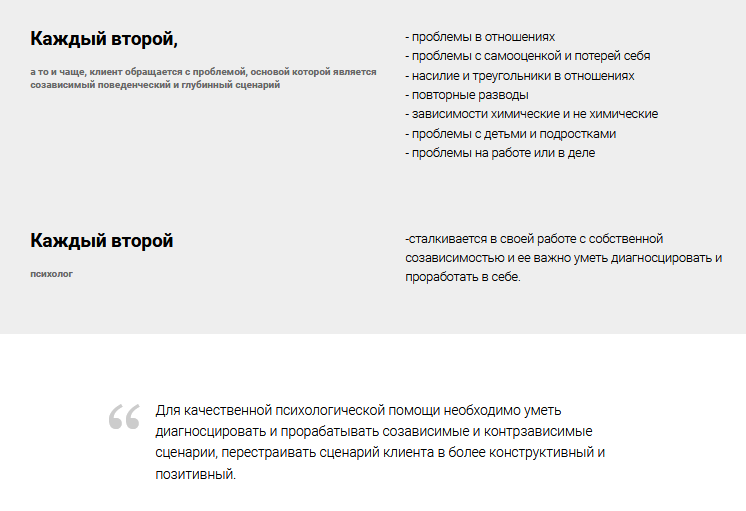 Каждый второй,

а то и чаще, клиент обращается с проблемой, основой которой является созависимый поведенческий и глубинный сценарий

- проблемы в отношениях
- проблемы с самооценкой и потерей себя
- насилие и треугольники в отношениях
- повторные разводы
- зависимости химические и не химические
- проблемы с детьми и подростками
- проблемы на работе или в деле

Каждый второй

психолог

-сталкивается в своей работе с собственной созависимостью и ее важно уметь диагносцировать и проработать в себе.

“ Для качественной психологической помощи необходимо уметь диагносцировать и прорабатывать созависимые и контрзависимые сценарии, перестраивать сценарий клиента в более конструктивный и позитивный.